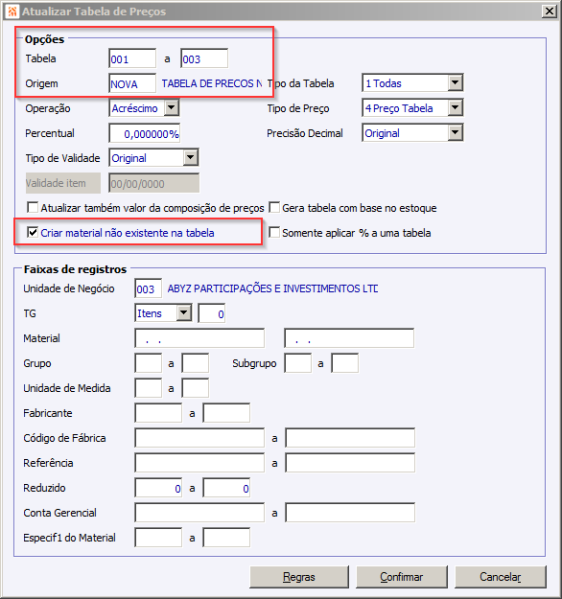 Atualizar Tabela de Preços

Opções
Tabela 001 a 003
Origem NOVA TABELA DE PRECOS N Tipo da Tabela 1 Todas
Operação Acréscimo Tipo de Preço 4 Preço Tabela
Percentual 0,000000% Precisão Decimal Original
Tipo de Validade Original
Validade item 00/00/0000
Atualizar também valor da composição de preços
Gera tabela com base no estoque
Criar material não existente na tabela
Somente aplicar % a uma tabela

Faixas de registros
Unidade de Negócio 003 ABYZ PARTICIPAÇÕES E INVESTIMENTOS LTD
TG Itens 0
Material . . . .
Grupo a Subgrupo a
Unidade de Medida a
Fabricante a
Código de Fábrica a
Referência a
Reduzido 0 a 0
Conta Gerencial a
Especif1 do Material a

Regras Confirmar Cancelar